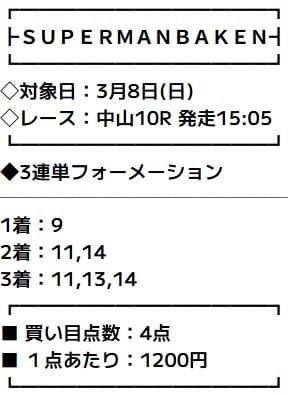 SUPERMANBAKEN

◇対象日：3月8日(日)
◇レース：中山10R 発走15:05

◆3連単フォーメーション

1着：9
2着：11,14
3着：11,13,14

■ 買い目点数：4点
■ １点あたり：1200円